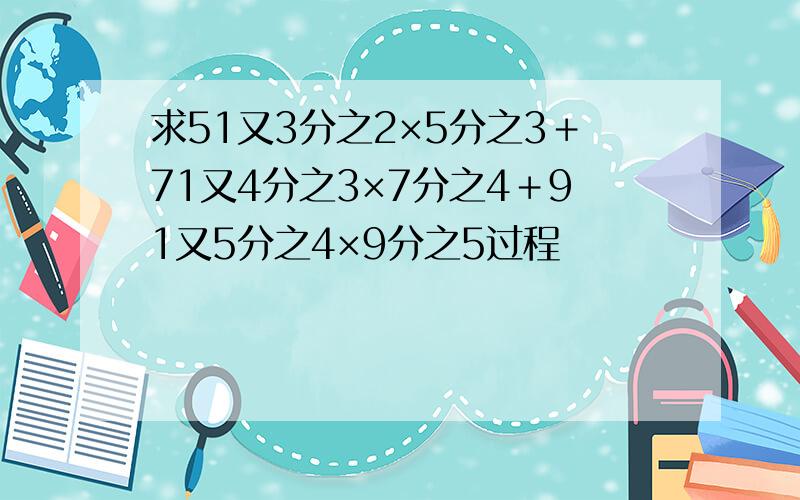 求51又3分之2×5分之3＋71又4分之3×7分之4＋91又5分之4×9分之5过程